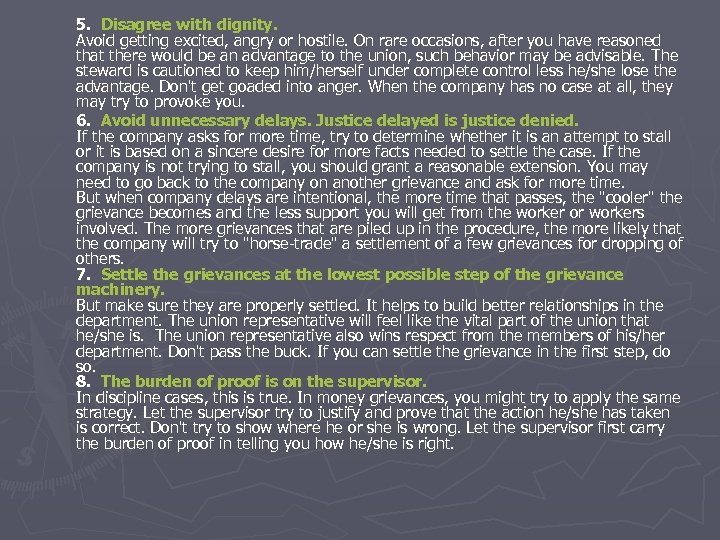 5. Disagree with dignity.
Avoid getting excited, angry or hostile. On rare occasions, after you have reasoned that there would be an advantage to the union, such behavior may be advisable. The steward is cautioned to keep him/herself under complete control less he/she lose the advantage. Don't get goaded into anger. When the company has no case at all, they may try to provoke you.

6. Avoid unnecessary delays. Justice delayed is justice denied.
If the company asks for more time, try to determine whether it is an attempt to stall or it is based on a sincere desire for more facts needed to settle the case. If the company is not trying to stall, you should grant a reasonable extension. You may need to go back to the company on another grievance and ask for more time.
But when company delays are intentional, the more time that passes, the "cooler" the grievance becomes and the less support you will get from the worker or workers involved. The more grievances that are piled up in the procedure, the more likely that the company will try to "horse-trade" a settlement of a few grievances for dropping of others.

7. Settle the grievances at the lowest possible step of the grievance machinery.
But make sure they are properly settled. It helps to build better relationships in the department. The union representative will feel like the vital part of the union that he/she is. The union representative also wins respect from the members of his/her department. Don't pass the buck. If you can settle the grievance in the first step, do so.

8. The burden of proof is on the supervisor.
In discipline cases, this is true. In money grievances, you might try to apply the same strategy. Let the supervisor try to justify and prove that the action he/she has taken is correct. Don't try to show where he or she is wrong. Let the supervisor first carry the burden of proof in telling you how he/she is right.